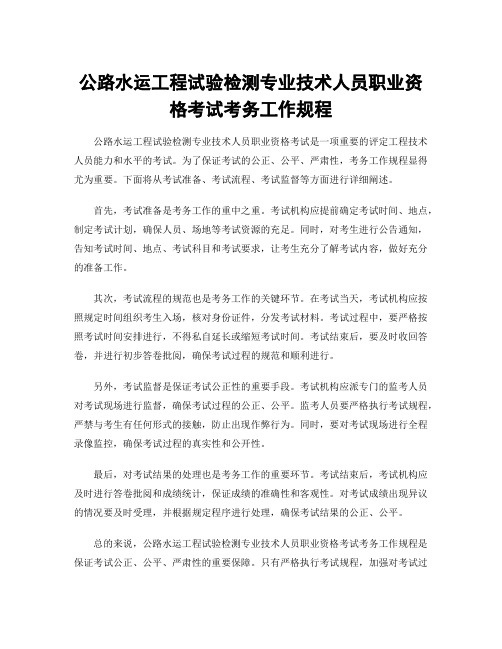 公路水运工程试验检测专业技术人员职业资格考试考务工作规程

公路水运工程试验检测专业技术人员职业资格考试是一项重要的评定工程技术人员能力和水平的考试。为了保证考试的公正、公平、严肃性，考务工作规程显得尤为重要。下面将从考试准备、考试流程、考试监督等方面进行详细阐述。

首先，考试准备是考务工作的重中之重。考试机构应提前确定考试时间、地点，制定考试计划，确保人员、场地等考试资源的充足。同时，对考生进行公告通知，告知考试时间、地点、考试科目和考试要求，让考生充分了解考试内容，做好充分的准备工作。

其次，考试流程的规范也是考务工作的关键环节。在考试当天，考试机构应按照规定时间组织考生入场，核对身份证件，分发考试材料。考试过程中，要严格按照考试时间安排进行，不得私自延长或缩短考试时间。考试结束后，要及时收回答卷，并进行初步答卷批阅，确保考试过程的规范和顺利进行。

另外，考试监督是保证考试公正性的重要手段。考试机构应派专门的监考人员对考试现场进行监督，确保考试过程的公正、公平。监考人员要严格执行考试规程，严禁与考生有任何形式的接触，防止出现作弊行为。同时，要对考试现场进行全程录像监控，确保考试过程的真实性和公开性。

最后，对考试结果的处理也是考务工作的重要环节。考试结束后，考试机构应及时进行答卷批阅和成绩统计，保证成绩的准确性和客观性。对考试成绩出现异议的情况要及时受理，并根据规定程序进行处理，确保考试结果的公正、公平。

总的来说，公路水运工程试验检测专业技术人员职业资格考试考务工作规程是保证考试公正、公平、严肃性的重要保障。只有严格执行考试规程，加强对考试过